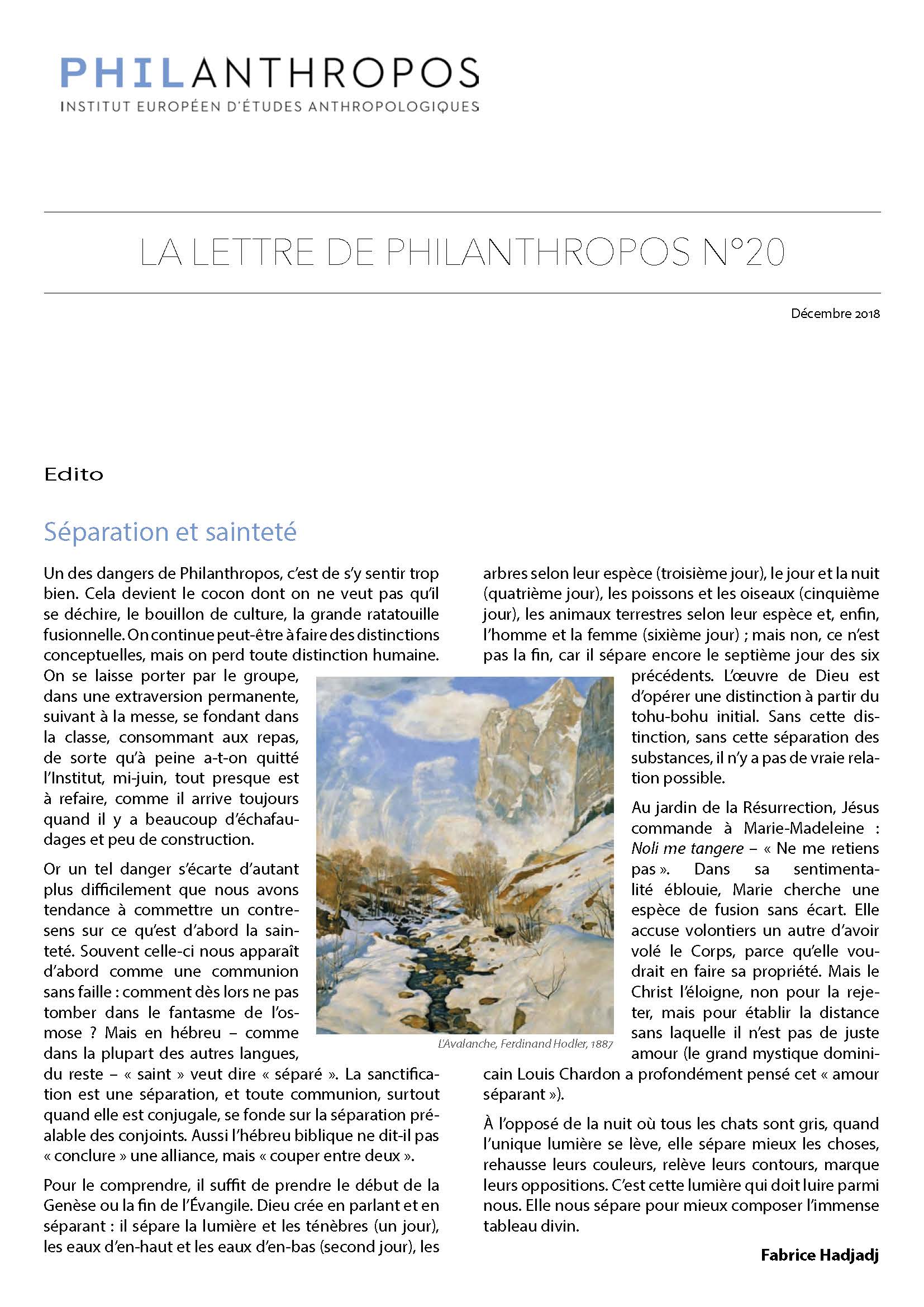 PHILANTHROPOS
INSTITUT EUROPÉEN D'ÉTUDES ANTHROPOLOGIQUES

LA LETTRE DE PHILANTHROPOS N°20

Décembre 2018

Edito

Séparation et sainteté

Un des dangers de Philanthropos, c'est de s'y sentir trop bien. Cela devient le cocon dont on ne veut pas qu'il se déchire, le bouillon de culture, la grande ratatouille fusionnelle. On continue peut-être à faire des distinctions conceptuelles, mais on perd toute distinction humaine. On se laisse porter par le groupe, dans une extraversion permanente, suivant à la messe, se fondant dans la classe, consommant aux repas, de sorte qu'à peine a-t-on quitté l'Institut, mi-juin, tout presque est à refaire, comme il arrive toujours quand il y a beaucoup d'échafaudages et peu de construction.

Or un tel danger s'écarte d'autant plus difficilement que nous avons tendance à commettre un contresens sur ce qu'est d'abord la sainteté. Souvent celle-ci nous apparaît d'abord comme une communion sans faille : comment dès lors ne pas tomber dans le fantasme de l'osmose ? Mais en hébreu – comme dans la plupart des autres langues, du reste – « saint » veut dire « séparé ». La sanctification est une séparation, et toute communion, surtout quand elle est conjugale, se fonde sur la séparation préalable des conjoints. Aussi l'hébreu biblique ne dit-il pas « conclure » une alliance, mais « couper entre deux ».

Pour le comprendre, il suffit de prendre le début de la Genèse ou la fin de l'Évangile. Dieu crée en parlant et en séparant : il sépare la lumière et les ténèbres (un jour), les eaux d'en-haut et les eaux d'en-bas (second jour), les arbres selon leur espèce (troisième jour), le jour et la nuit (quatrième jour), les poissons et les oiseaux (cinquième jour), les animaux terrestres selon leur espèce et, enfin, l'homme et la femme (sixième jour) ; mais non, ce n'est pas la fin, car il sépare encore le septième jour des six précédents. L'œuvre de Dieu est d'opérer une distinction à partir du tohu-bohu initial. Sans cette distinction, sans cette séparation des substances, il n'y a pas de vraie relation possible.

L'Avalanche, Ferdinand Hodler, 1887

Au jardin de la Résurrection, Jésus commande à Marie-Madeleine : Noli me tangere – « Ne me retiens pas ». Dans sa sentimentalité éblouie, Marie cherche une espèce de fusion sans écart. Elle accuse volontiers un autre d'avoir volé le Corps, parce qu'elle voudrait en faire sa propriété. Mais le Christ l'éloigne, non pour la rejeter, mais pour établir la distance sans laquelle il n'est pas de juste amour (le grand mystique dominicain Louis Chardon a profondément pensé cet « amour séparant »).

À l'opposé de la nuit où tous les chats sont gris, quand l'unique lumière se lève, elle sépare mieux les choses, rehausse leurs couleurs, relève leurs contours, marque leurs oppositions. C'est cette lumière qui doit luire parmi nous. Elle nous sépare pour mieux composer l'immense tableau divin.

Fabrice Hadjadj